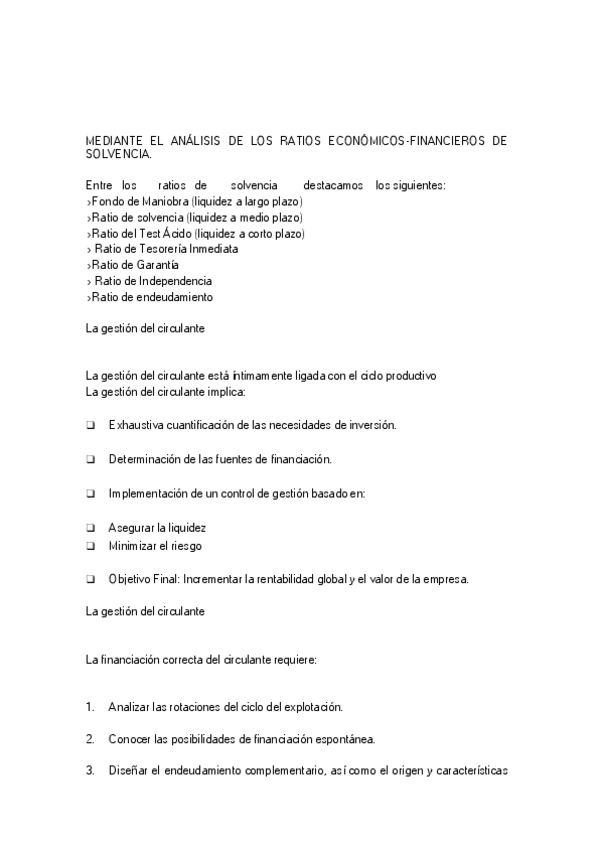 MEDIANTE EL ANÁLISIS DE LOS RATIOS ECONÓMICOS-FINANCIEROS DE SOLVENCIA.

Entre los ratios de solvencia destacamos los siguientes:
›Fondo de Maniobra (liquidez a largo plazo)
›Ratio de solvencia (liquidez a medio plazo)
›Ratio del Test Ácido (liquidez a corto plazo)
› Ratio de Tesorería Inmediata
›Ratio de Garantía
› Ratio de Independencia
›Ratio de endeudamiento

La gestión del circulante

La gestión del circulante está íntimamente ligada con el ciclo productivo
La gestión del circulante implica:

❑ Exhaustiva cuantificación de las necesidades de inversión.

❑ Determinación de las fuentes de financiación.

❑ Implementación de un control de gestión basado en:

❑ Asegurar la liquidez
❑ Minimizar el riesgo

❑ Objetivo Final: Incrementar la rentabilidad global y el valor de la empresa.

La gestión del circulante

La financiación correcta del circulante requiere:

1. Analizar las rotaciones del ciclo del explotación.

2. Conocer las posibilidades de financiación espontánea.

3. Diseñar el endeudamiento complementario, así como el origen y características